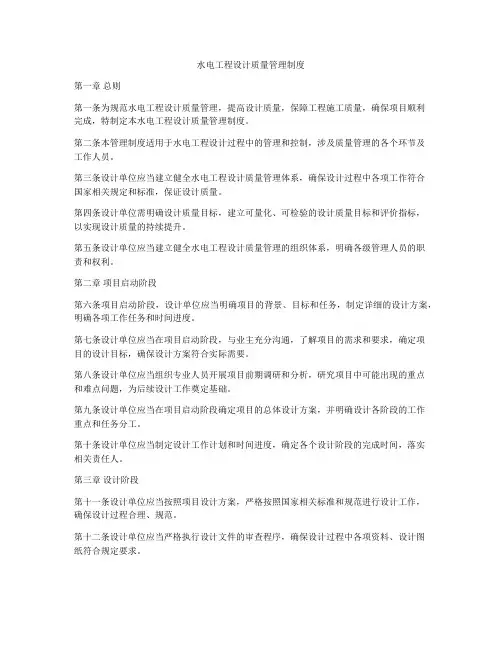 水电工程设计质量管理制度

第一章 总则

第一条为规范水电工程设计质量管理，提高设计质量，保障工程施工质量，确保项目顺利完成，特制定本水电工程设计质量管理制度。

第二条本管理制度适用于水电工程设计过程中的管理和控制，涉及质量管理的各个环节及工作人员。

第三条设计单位应当建立健全水电工程设计质量管理体系，确保设计过程中各项工作符合国家相关规定和标准，保证设计质量。

第四条设计单位需明确设计质量目标，建立可量化、可检验的设计质量目标和评价指标，以实现设计质量的持续提升。

第五条设计单位应当建立健全水电工程设计质量管理的组织体系，明确各级管理人员的职责和权利。

第二章 项目启动阶段

第六条项目启动阶段，设计单位应当明确项目的背景、目标和任务，制定详细的设计方案，明确各项工作任务和时间进度。

第七条设计单位应当在项目启动阶段，与业主充分沟通，了解项目的需求和要求，确定项目的设计目标，确保设计方案符合实际需要。

第八条设计单位应当组织专业人员开展项目前期调研和分析，研究项目中可能出现的重点和难点问题，为后续设计工作奠定基础。

第九条设计单位应当在项目启动阶段确定项目的总体设计方案，并明确设计各阶段的工作重点和任务分工。

第十条设计单位应当制定设计工作计划和时间进度，确定各个设计阶段的完成时间，落实相关责任人。

第三章 设计阶段

第十一条设计单位应当按照项目设计方案，严格按照国家相关标准和规范进行设计工作，确保设计过程合理、规范。

第十二条设计单位应当严格执行设计文件的审查程序，确保设计过程中各项资料、设计图纸符合规定要求。